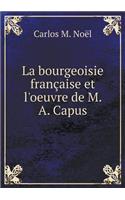 Carlos M. Noël

La bourgeoisie française et l'oeuvre de M. A. Capus